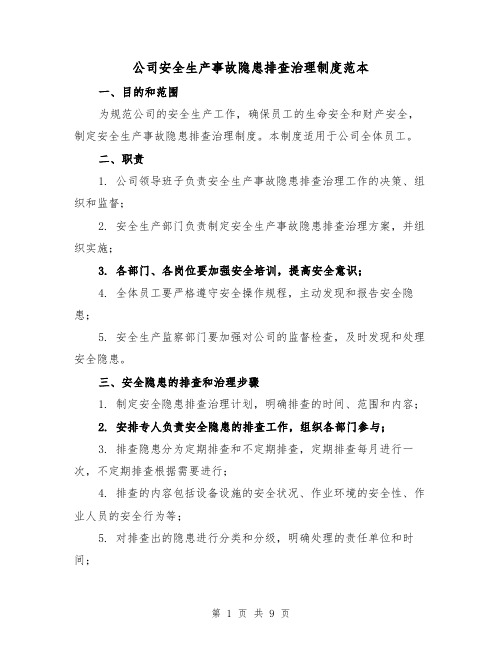 公司安全生产事故隐患排查治理制度范本

一、目的和范围

为规范公司的安全生产工作，确保员工的生命安全和财产安全，制定安全生产事故隐患排查治理制度。本制度适用于公司全体员工。

二、职责

1. 公司领导班子负责安全生产事故隐患排查治理工作的决策、组织和监督；

2. 安全生产部门负责制定安全生产事故隐患排查治理方案，并组织实施；

3. 各部门、各岗位要加强安全培训，提高安全意识；

4. 全体员工要严格遵守安全操作规程，主动发现和报告安全隐患；

5. 安全生产监察部门要加强对公司的监督检查，及时发现和处理安全隐患。

三、安全隐患的排查和治理步骤

1. 制定安全隐患排查治理计划，明确排查的时间、范围和内容；

2. 安排专人负责安全隐患的排查工作，组织各部门参与；

3. 排查隐患分为定期排查和不定期排查，定期排查每月进行一次，不定期排查根据需要进行；

4. 排查的内容包括设备设施的安全状况、作业环境的安全性、作业人员的安全行为等；

5. 对排查出的隐患进行分类和分级，明确处理的责任单位和时间；

第 1 页 共 9 页